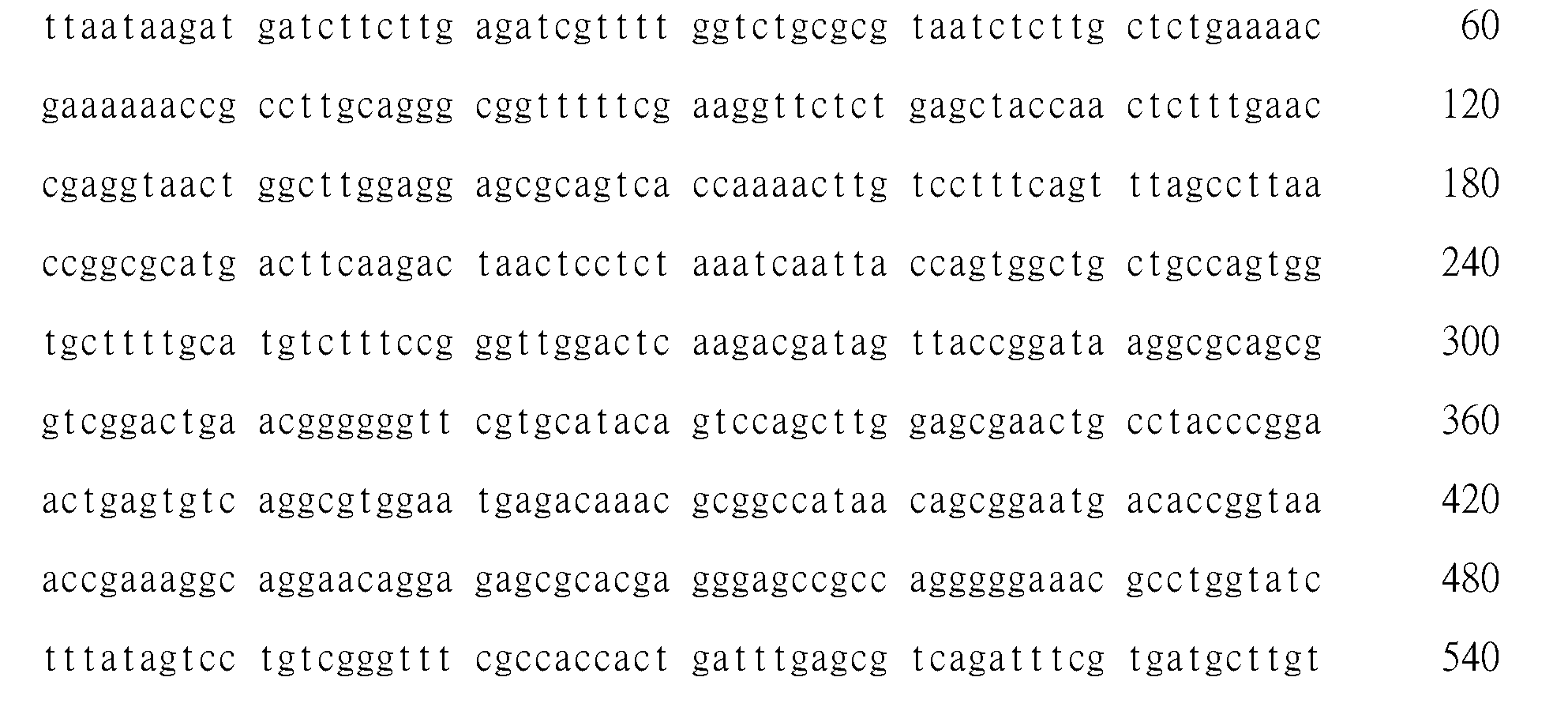 ttaataagat gatcttcttg agatcgtttt ggtctgcgcg taatctcttg ctctgaaaac 60

gaaaaaaccg ccttgcaggg cggtttttcg aaggttctct gagctaccaa ctctttgaac 120

cgaggtaact ggcttggagg agcgcagtca ccaaaacttg tcctttcagt ttagccttaa 180

ccggcgcatg acttcaagac taactcctct aaatcaatta ccagtggctg ctgccagtgg 240

tgcttttgca tgtctttccg ggttggactc aagacgatag ttaccggata aggcgcagcg 300

gtcggactga acggggggtt cgtgcataca gtccagcttg gagcgaactg cctacccgga 360

actgagtgtc aggcgtggaa tgagacaaac gcggccataa cagcggaatg acaccggtaa 420

accgaaaggc aggaacagga gagcgcacga gggagccgcc agggggaaac gcctggtatc 480

tttatagtcc tgtcgggttt cgccaccact gatttgagcg tcagatttcg tgatgcttgt 540